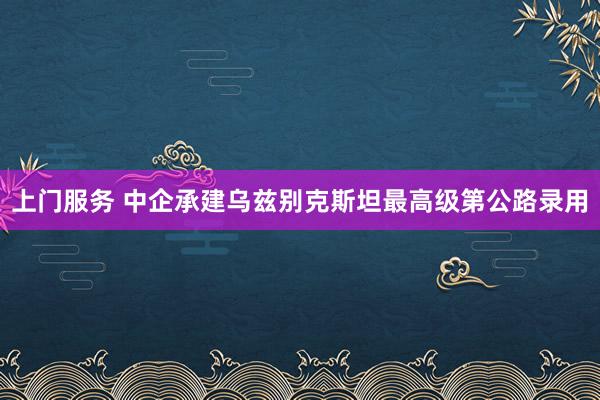 上门服务 中企承建乌兹别克斯坦最高级第公路录用